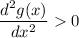 $\frac{d^2g(x)}{dx^2} > 0$